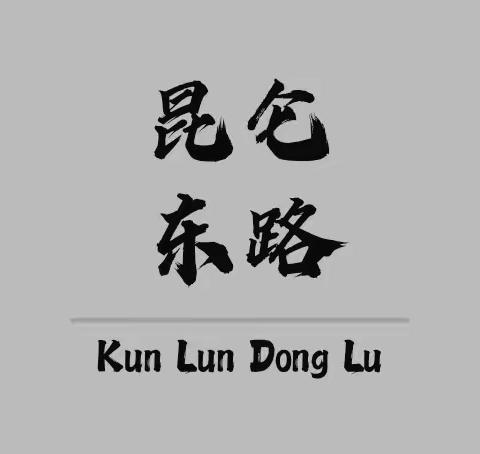 昆仑
东路

Kun Lun Dong Lu